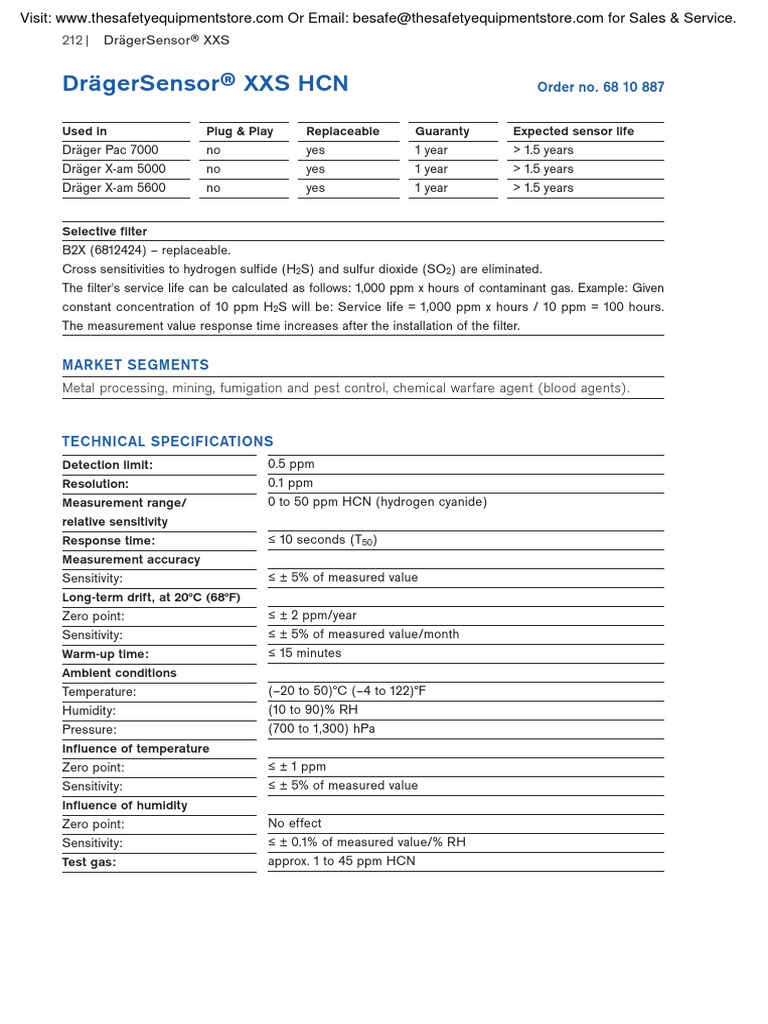 Visit: www.thesafetyequipmentstore.com Or Email: besafe@thesafetyequipmentstore.com for Sales & Service.

212 | DrägerSensor® XXS

DrägerSensor® XXS HCN

Order no. 68 10 887

| Used in | Plug & Play | Replaceable | Guaranty | Expected sensor life |
|---|---|---|---|---|
| Dräger Pac 7000 | no | yes | 1 year | > 1.5 years |
| Dräger X-am 5000 | no | yes | 1 year | > 1.5 years |
| Dräger X-am 5600 | no | yes | 1 year | > 1.5 years |

Selective filter

B2X (6812424) – replaceable.

Cross sensitivities to hydrogen sulfide ($H_2S$) and sulfur dioxide ($SO_2$) are eliminated.

The filter's service life can be calculated as follows: 1,000 ppm x hours of contaminant gas. Example: Given constant concentration of 10 ppm $H_2S$ will be: Service life = 1,000 ppm x hours / 10 ppm = 100 hours. The measurement value response time increases after the installation of the filter.

MARKET SEGMENTS

Metal processing, mining, fumigation and pest control, chemical warfare agent (blood agents).

TECHNICAL SPECIFICATIONS

| | |
|---|---|
| Detection limit: | 0.5 ppm |
| Resolution: | 0.1 ppm |
| Measurement range/ relative sensitivity | 0 to 50 ppm HCN (hydrogen cyanide) |
| Response time: | ≤ 10 seconds ($T_{50}$) |
| Measurement accuracy | |
| Sensitivity: | ≤ ± 5% of measured value |
| Long-term drift, at 20°C (68°F) | |
| Zero point: | ≤ ± 2 ppm/year |
| Sensitivity: | ≤ ± 5% of measured value/month |
| Warm-up time: | ≤ 15 minutes |
| Ambient conditions | |
| Temperature: | (–20 to 50)°C (–4 to 122)°F |
| Humidity: | (10 to 90)% RH |
| Pressure: | (700 to 1,300) hPa |
| Influence of temperature | |
| Zero point: | ≤ ± 1 ppm |
| Sensitivity: | ≤ ± 5% of measured value |
| Influence of humidity | |
| Zero point: | No effect |
| Sensitivity: | ≤ ± 0.1% of measured value/% RH |
| Test gas: | approx. 1 to 45 ppm HCN |